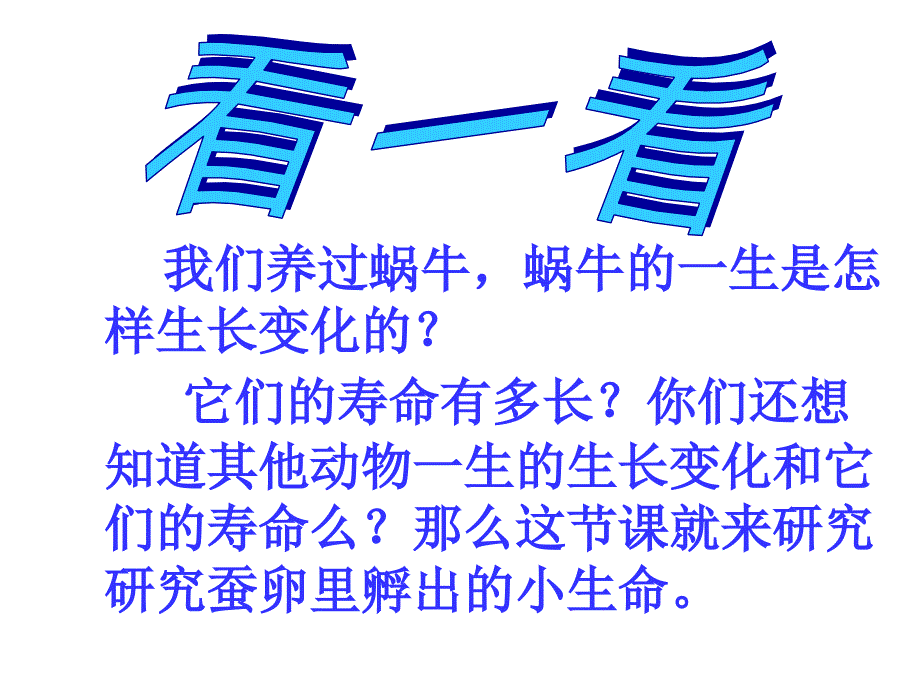 看一看

我们养过蜗牛，蜗牛的一生是怎样生长变化的？

它们的寿命有多长？你们还想知道其他动物一生的生长变化和它们的寿命么？那么这节课就来研究研究蚕卵里孵出的小生命。